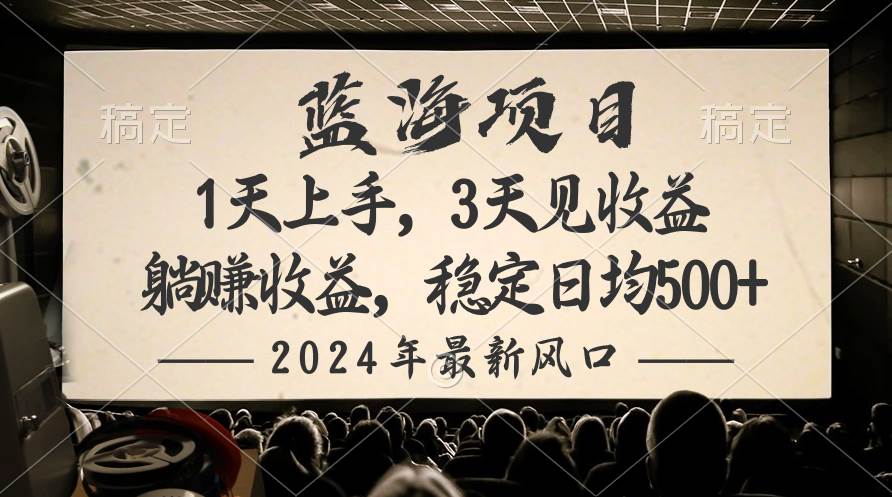 稿定

蓝海项目

稿定

1天上手，3天见收益

躺赚收益，稳定日均500+

2024年最新风口